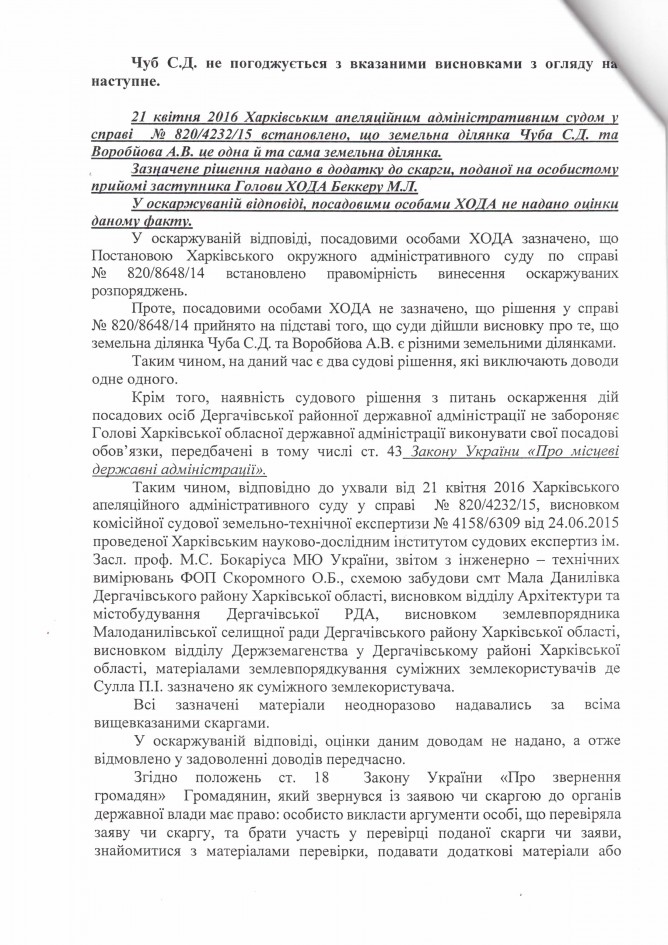 Чуб С.Д. не погоджується з вказаними висновками з огляду на наступне.

21 квітня 2016 Харківським апеляційним адміністративним судом у справі № 820/4232/15 встановлено, що земельна ділянка Чуба С.Д. та Воробйова А.В. це одна й та сама земельна ділянка.

Зазначене рішення надано в додатку до скарги, поданої на особистому прийомі заступника Голови ХОДА Беккеру М.Л.

У оскаржуваній відповіді, посадовими особами ХОДА не надано оцінки даному факту.

У оскаржуваній відповіді, посадовими особами ХОДА зазначено, що Постановою Харківського окружного адміністративного суду по справі № 820/8648/14 встановлено правомірність винесення оскаржуваних розпоряджень.

Проте, посадовими особами ХОДА не зазначено, що рішення у справі № 820/8648/14 прийнято на підставі того, що суди дійшли висновку про те, що земельна ділянка Чуба С.Д. та Воробйова А.В. є різними земельними ділянками.

Таким чином, на даний час є два судові рішення, які виключають доводи одне одного.

Крім того, наявність судового рішення з питань оскарження дій посадових осіб Дергачівської районної державної адміністрації не забороняє Голові Харківської обласної державної адміністрації виконувати свої посадові обов'язки, передбачені в тому числі ст. 43 Закону України «Про місцеві державні адміністрації».

Таким чином, відповідно до ухвали від 21 квітня 2016 Харківського апеляційного адміністративного суду у справі № 820/4232/15, висновком комісійної судової земельно-технічної експертизи № 4158/6309 від 24.06.2015 проведеної Харківським науково-дослідним інститутом судових експертиз ім. Засл. проф. М.С. Бокаріуса МЮ України, звітом з інженерно – технічних вимірювань ФОП Скоромного О.Б., схемою забудови смт Мала Данилівка Дергачівського району Харківської області, висновком відділу Архітектури та містобудування Дергачівської РДА, висновком землевпорядника Малоданилівської селищної ради Дергачівського району Харківської області, висновком відділу Держземагенства у Дергачівському районі Харківської області, матеріалами землевпорядкування суміжних землекористувачів де Сулла П.І. зазначено як суміжного землекористувача.

Всі зазначені матеріали неодноразово надавались за всіма вищевказаними скаргами.

У оскаржуваній відповіді, оцінки даним доводам не надано, а отже відмовлено у задоволенні доводів передчасно.

Згідно положень ст. 18 Закону України «Про звернення громадян» Громадянин, який звернувся із заявою чи скаргою до органів державної влади має право: особисто викласти аргументи особі, що перевіряла заяву чи скаргу, та брати участь у перевірці поданої скарги чи заяви, знайомитися з матеріалами перевірки, подавати додаткові матеріали або